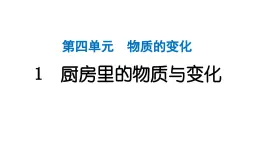 第四单元　物质的变化

1　厨房里的物质与变化